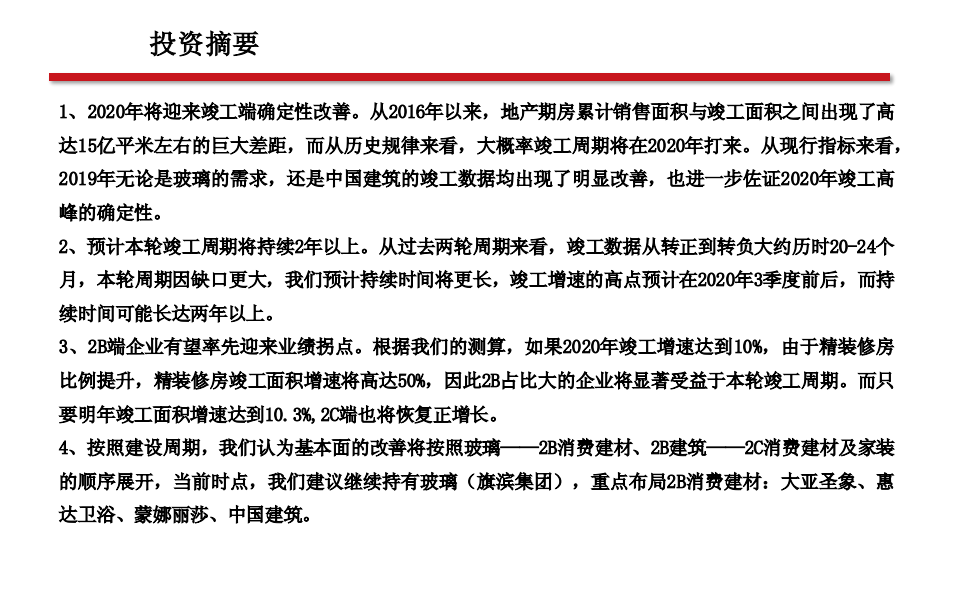 投资摘要

1、2020年将迎来竣工端确定性改善。从2016年以来，地产期房累计销售面积与竣工面积之间出现了高达15亿平米左右的巨大差距，而从历史规律来看，大概率竣工周期将在2020年打来。从现行指标来看，2019年无论是玻璃的需求，还是中国建筑的竣工数据均出现了明显改善，也进一步佐证2020年竣工高峰的确定性。

2、预计本轮竣工周期将持续2年以上。从过去两轮周期来看，竣工数据从转正到转负大约历时20-24个月，本轮周期因缺口更大，我们预计持续时间将更长，竣工增速的高点预计在2020年3季度前后，而持续时间可能长达两年以上。

3、2B端企业有望率先迎来业绩拐点。根据我们的测算，如果2020年竣工增速达到10%，由于精装修房比例提升，精装修房竣工面积增速将高达50%，因此2B占比大的企业将显著受益于本轮竣工周期。而只要明年竣工面积增速达到10.3%,2C端也将恢复正增长。

4、按照建设周期，我们认为基本面的改善将按照玻璃——2B消费建材、2B建筑——2C消费建材及家装的顺序展开，当前时点，我们建议继续持有玻璃（旗滨集团），重点布局2B消费建材：大亚圣象、惠达卫浴、蒙娜丽莎、中国建筑。